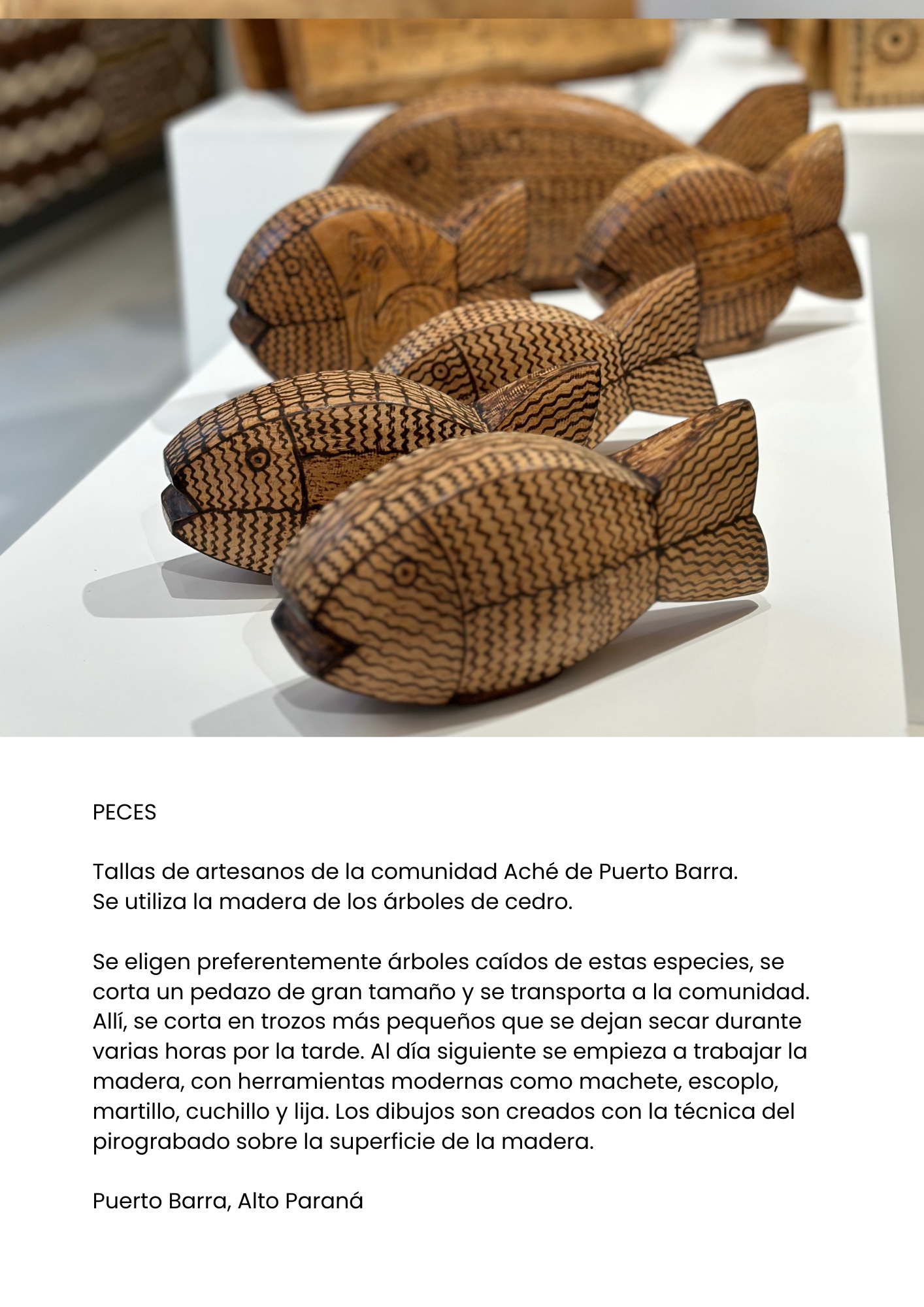 PECES

Tallas de artesanos de la comunidad Aché de Puerto Barra.
Se utiliza la madera de los árboles de cedro.

Se eligen preferentemente árboles caídos de estas especies, se corta un pedazo de gran tamaño y se transporta a la comunidad. Allí, se corta en trozos más pequeños que se dejan secar durante varias horas por la tarde. Al día siguiente se empieza a trabajar la madera, con herramientas modernas como machete, escoplo, martillo, cuchillo y lija. Los dibujos son creados con la técnica del pirograbado sobre la superficie de la madera.

Puerto Barra, Alto Paraná